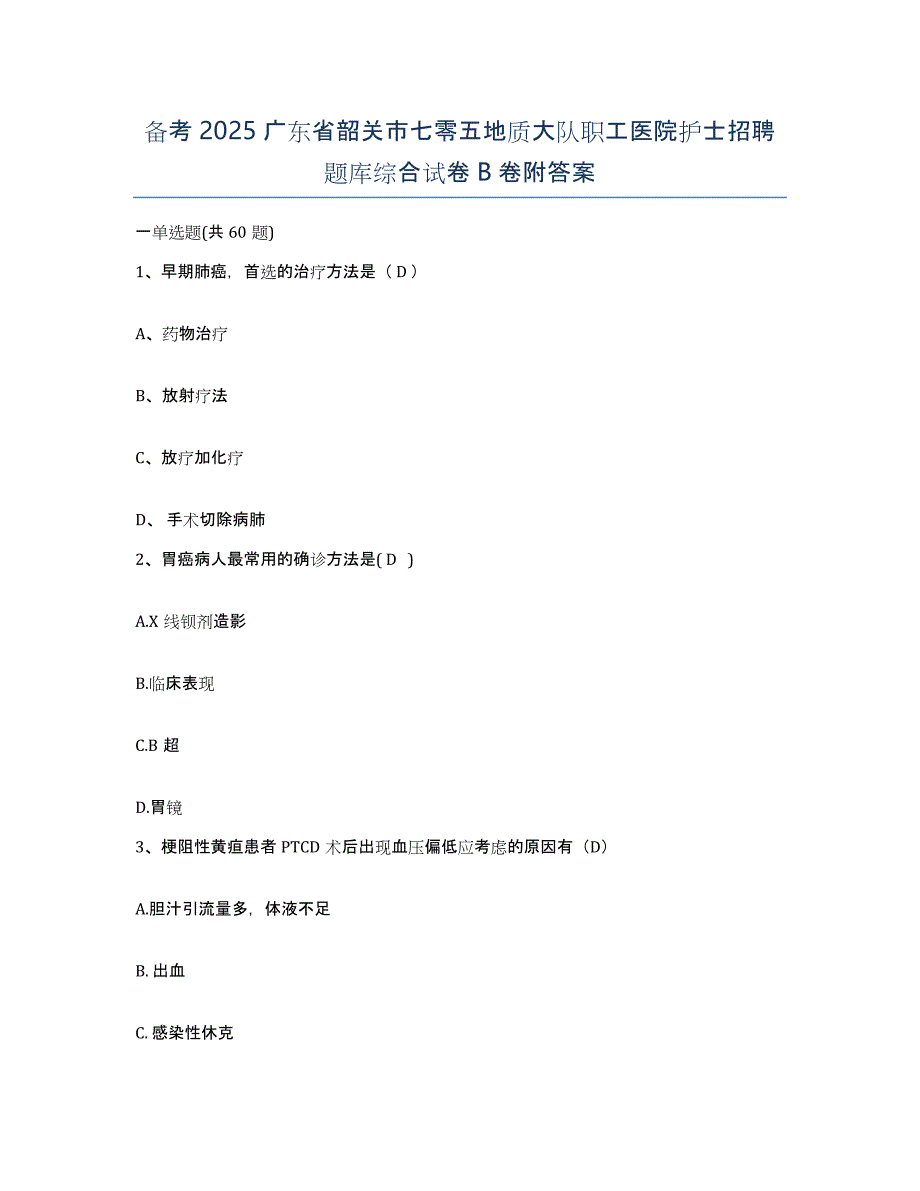 备考 2025 广东省韶关市七零五地质大队职工医院护士招聘题库综合试卷 B 卷附答案

一单选题(共 60 题)

1、早期肺癌，首选的治疗方法是（ D ）

A、药物治疗

B、放射疗法

C、放疗加化疗

D、 手术切除病肺

2、胃癌病人最常用的确诊方法是( D )

A.X 线钡剂造影

B.临床表现

C.B 超

D.胃镜

3、梗阻性黄疸患者 PTCD 术后出现血压偏低应考虑的原因有（D）

A.胆汁引流量多，体液不足

B. 出血

C. 感染性休克